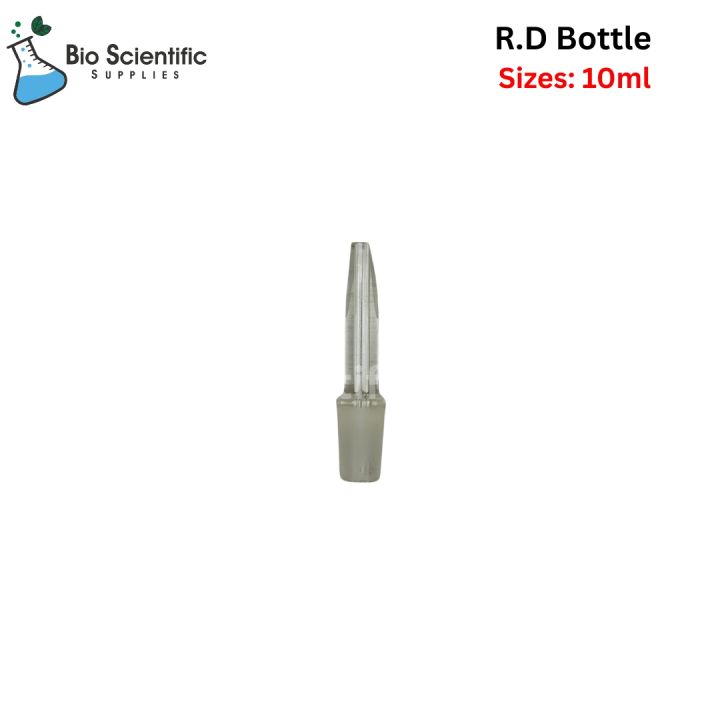 Bio Scientific
SUPPLIES

R.D Bottle
Sizes: 10ml